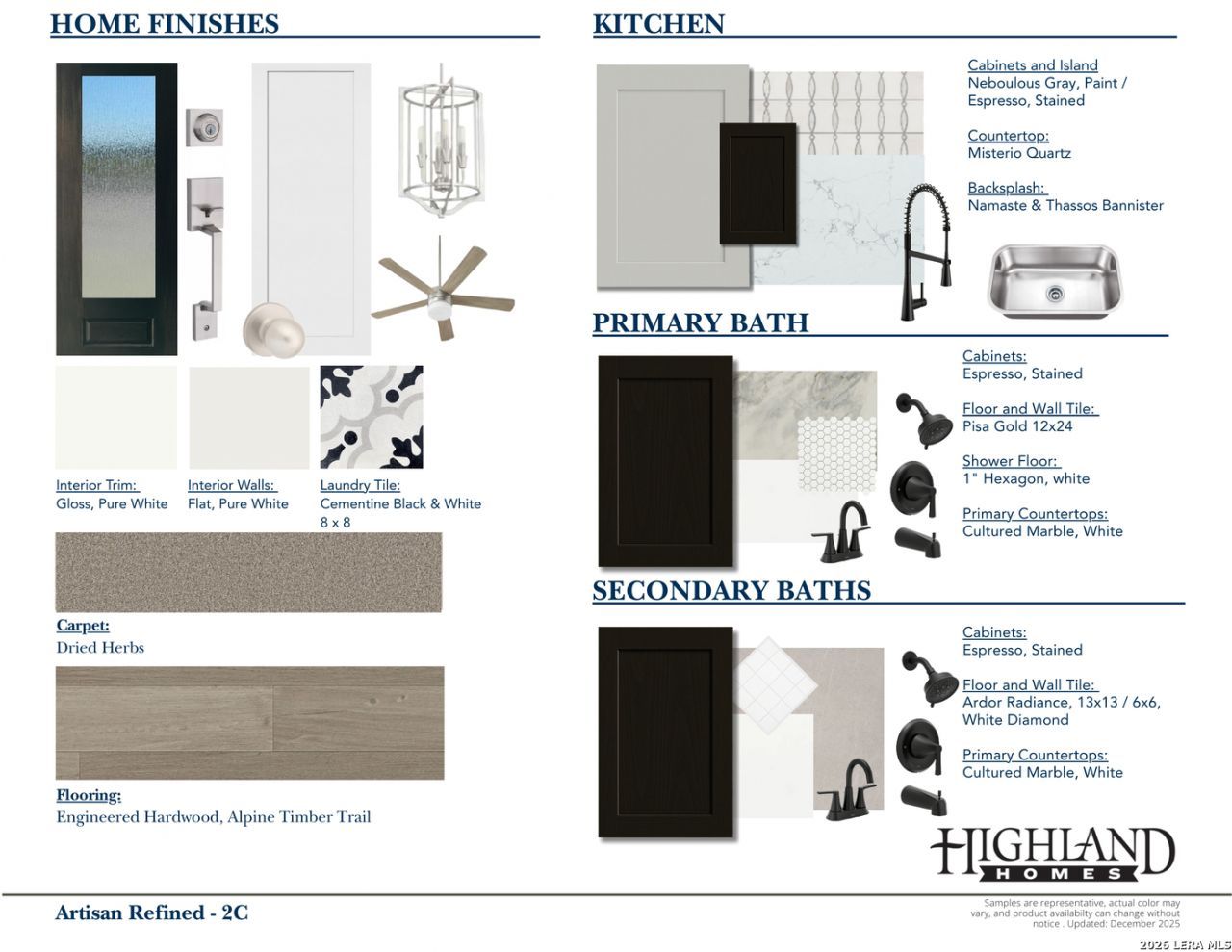 HOME FINISHES

Interior Trim:
Gloss, Pure White

Interior Walls:
Flat, Pure White

Laundry Tile:
Cementine Black & White
8 x 8

Carpet:
Dried Herbs

Flooring:
Engineered Hardwood, Alpine Timber Trail

KITCHEN

Cabinets and Island
Neboulous Gray, Paint /
Espresso, Stained

Countertop:
Misterio Quartz

Backsplash:
Namaste & Thassos Bannister

PRIMARY BATH

Cabinets:
Espresso, Stained

Floor and Wall Tile:
Pisa Gold 12x24

Shower Floor:
1" Hexagon, white

Primary Countertops:
Cultured Marble, White

SECONDARY BATHS

Cabinets:
Espresso, Stained

Floor and Wall Tile:
Ardor Radiance, 13x13 / 6x6,
White Diamond

Primary Countertops:
Cultured Marble, White

HIGHLAND
HOMES

Artisan Refined - 2C

Samples are representative, actual color may vary, and product availabilty can change without notice . Updated: December 2025

2026 LERA MLS